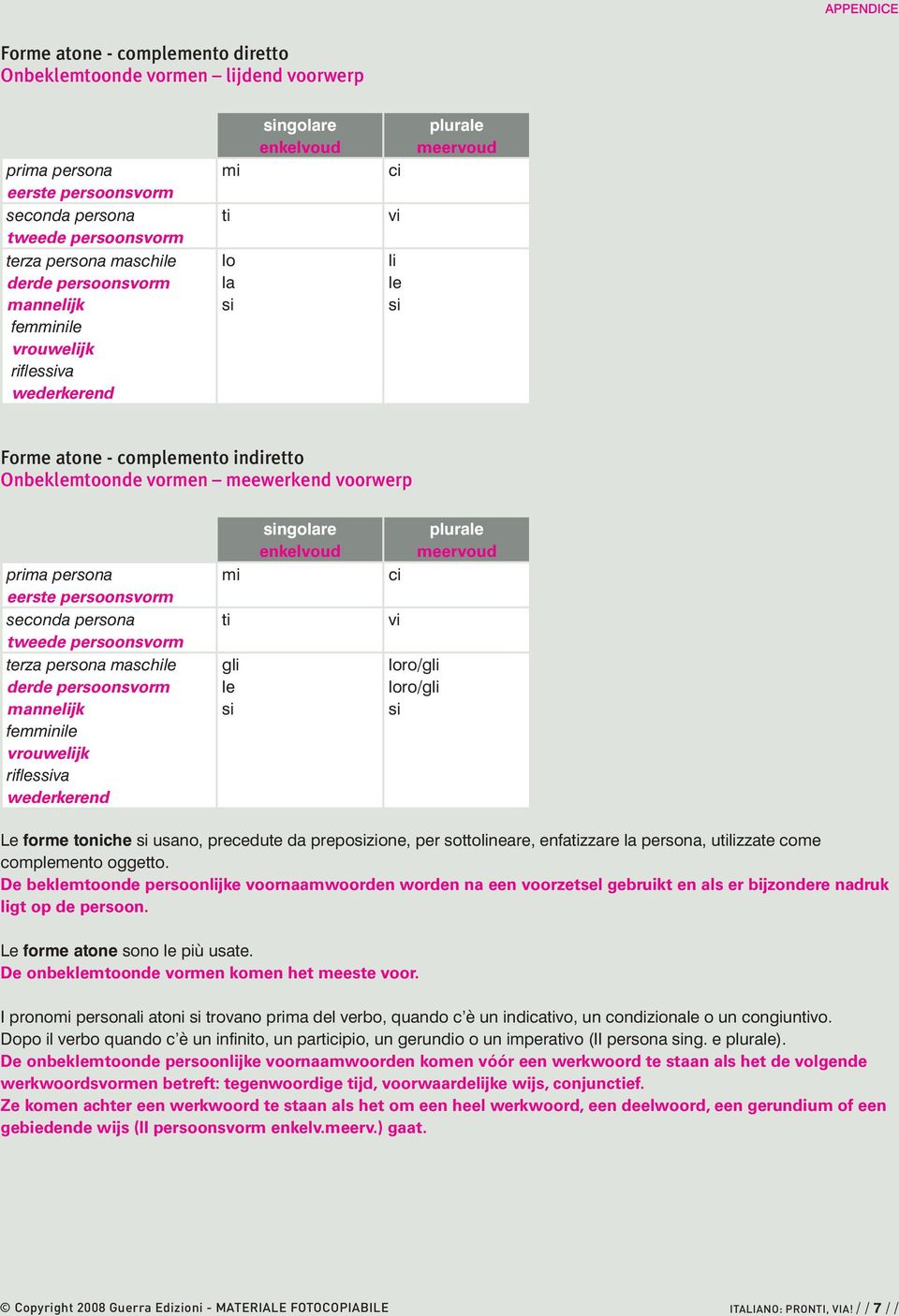 APPENDICE

Forme atone - complemento diretto
Onbeklemtoonde vormen – lijdend voorwerp

| | singolare enkelvoud | plurale meervoud |
|---|---|---|
| prima persona eerste persoonsvorm | mi | ci |
| seconda persona tweede persoonsvorm | ti | vi |
| terza persona maschile derde persoonsvorm mannelijk femminile vrouwelijk riflessiva wederkerend | lo la si | li le si |

Forme atone - complemento indiretto
Onbeklemtoonde vormen – meewerkend voorwerp

| | singolare enkelvoud | plurale meervoud |
|---|---|---|
| prima persona eerste persoonsvorm | mi | ci |
| seconda persona tweede persoonsvorm | ti | vi |
| terza persona maschile derde persoonsvorm mannelijk femminile vrouwelijk riflessiva wederkerend | gli le si | loro/gli loro/gli si |

Le forme toniche si usano, precedute da preposizione, per sottolineare, enfatizzare la persona, utilizzate come complemento oggetto.
De beklemtoonde persoonlijke voornaamwoorden worden na een voorzetsel gebruikt en als er bijzondere nadruk ligt op de persoon.

Le forme atone sono le più usate.
De onbeklemtoonde vormen komen het meeste voor.

I pronomi personali atoni si trovano prima del verbo, quando c'è un indicativo, un condizionale o un congiuntivo. Dopo il verbo quando c'è un infinito, un participio, un gerundio o un imperativo (II persona sing. e plurale).
De onbeklemtoonde persoonlijke voornaamwoorden komen vóór een werkwoord te staan als het de volgende werkwoordsvormen betreft: tegenwoordige tijd, voorwaardelijke wijs, conjunctief.
Ze komen achter een werkwoord te staan als het om een heel werkwoord, een deelwoord, een gerundium of een gebiedende wijs (II persoonsvorm enkelv.meerv.) gaat.

© Copyright 2008 Guerra Edizioni - MATERIALE FOTOCOPIABILE

ITALIANO: PRONTI, VIA! / / 7 / /